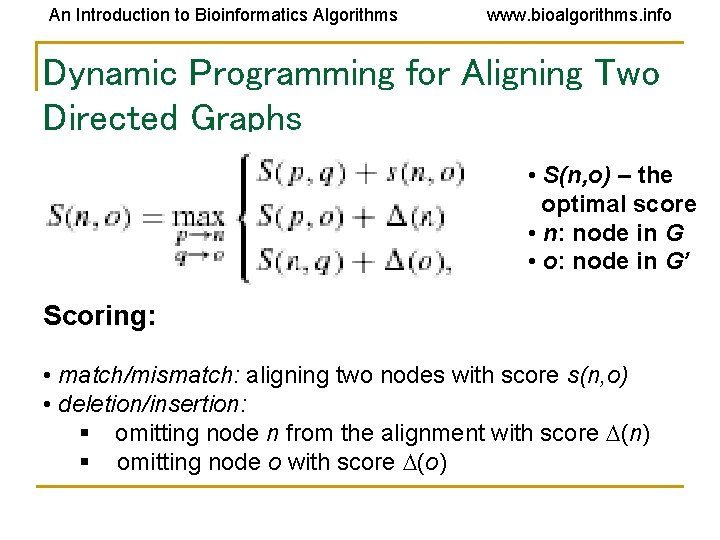 An Introduction to Bioinformatics Algorithms www.bioalgorithms.info

Dynamic Programming for Aligning Two Directed Graphs

$S(n,o) = \max_{\substack{p \to n \\ q \to o}} \begin{cases} S(p,q) + s(n,o) \\ S(p,o) + \Delta(n) \\ S(n,q) + \Delta(o), \end{cases}$

• S(n,o) – the optimal score
• n: node in G
• o: node in G'

Scoring:

• match/mismatch: aligning two nodes with score s(n,o)
• deletion/insertion:
▪ omitting node n from the alignment with score $\Delta$(n)
▪ omitting node o with score $\Delta$(o)